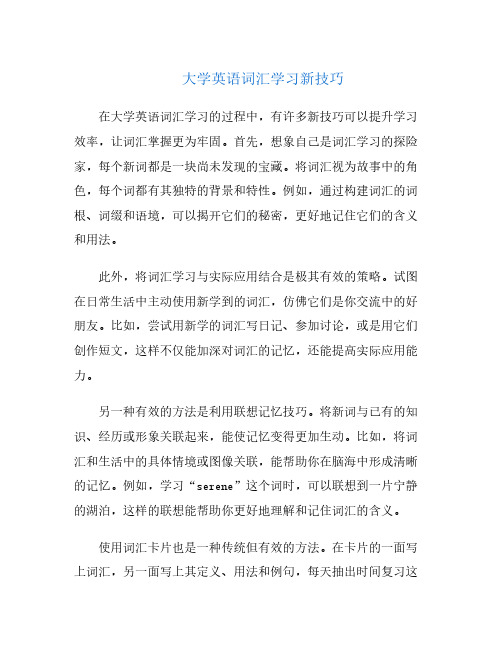 大学英语词汇学习新技巧

在大学英语词汇学习的过程中，有许多新技巧可以提升学习效率，让词汇掌握更为牢固。首先，想象自己是词汇学习的探险家，每个新词都是一块尚未发现的宝藏。将词汇视为故事中的角色，每个词都有其独特的背景和特性。例如，通过构建词汇的词根、词缀和语境，可以揭开它们的秘密，更好地记住它们的含义和用法。

此外，将词汇学习与实际应用结合是极其有效的策略。试图在日常生活中主动使用新学到的词汇，仿佛它们是你交流中的好朋友。比如，尝试用新学的词汇写日记、参加讨论，或是用它们创作短文，这样不仅能加深对词汇的记忆，还能提高实际应用能力。

另一种有效的方法是利用联想记忆技巧。将新词与已有的知识、经历或形象关联起来，能使记忆变得更加生动。比如，将词汇和生活中的具体情境或图像关联，能帮助你在脑海中形成清晰的记忆。例如，学习“serene”这个词时，可以联想到一片宁静的湖泊，这样的联想能帮助你更好地理解和记住词汇的含义。

使用词汇卡片也是一种传统但有效的方法。在卡片的一面写上词汇，另一面写上其定义、用法和例句，每天抽出时间复习这